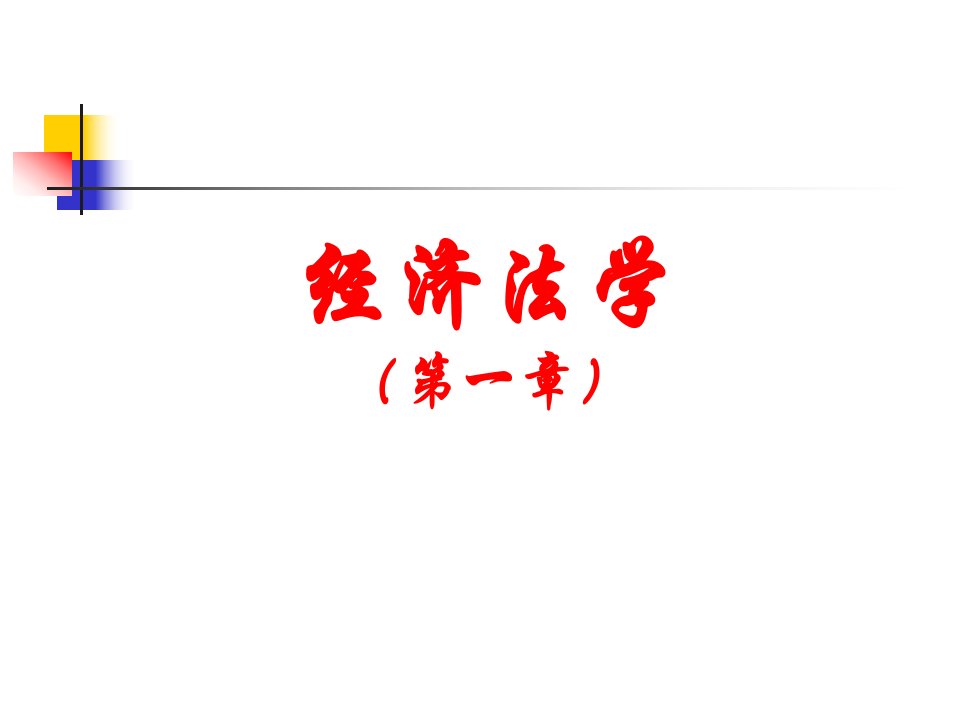 经济法学

（第一章）